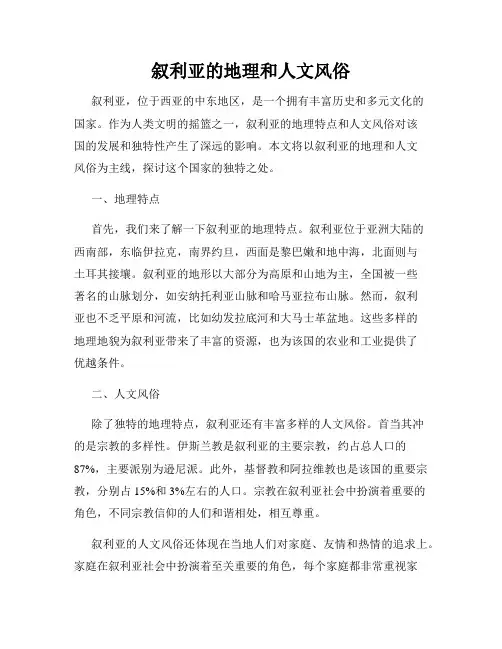 叙利亚的地理和人文风俗

叙利亚，位于西亚的中东地区，是一个拥有丰富历史和多元文化的国家。作为人类文明的摇篮之一，叙利亚的地理特点和人文风俗对该国的发展和独特性产生了深远的影响。本文将以叙利亚的地理和人文风俗为主线，探讨这个国家的独特之处。

一、地理特点

首先，我们来了解一下叙利亚的地理特点。叙利亚位于亚洲大陆的西南部，东临伊拉克，南界约旦，西面是黎巴嫩和地中海，北面则与土耳其接壤。叙利亚的地形以大部分为高原和山地为主，全国被一些著名的山脉划分，如安纳托利亚山脉和哈马亚拉布山脉。然而，叙利亚也不乏平原和河流，比如幼发拉底河和大马士革盆地。这些多样的地理地貌为叙利亚带来了丰富的资源，也为该国的农业和工业提供了优越条件。

二、人文风俗

除了独特的地理特点，叙利亚还有丰富多样的人文风俗。首当其冲的是宗教的多样性。伊斯兰教是叙利亚的主要宗教，约占总人口的87%，主要派别为逊尼派。此外，基督教和阿拉维教也是该国的重要宗教，分别占15%和3%左右的人口。宗教在叙利亚社会中扮演着重要的角色，不同宗教信仰的人们和谐相处，相互尊重。

叙利亚的人文风俗还体现在当地人们对家庭、友情和热情的追求上。家庭在叙利亚社会中扮演着至关重要的角色，每个家庭都非常重视家